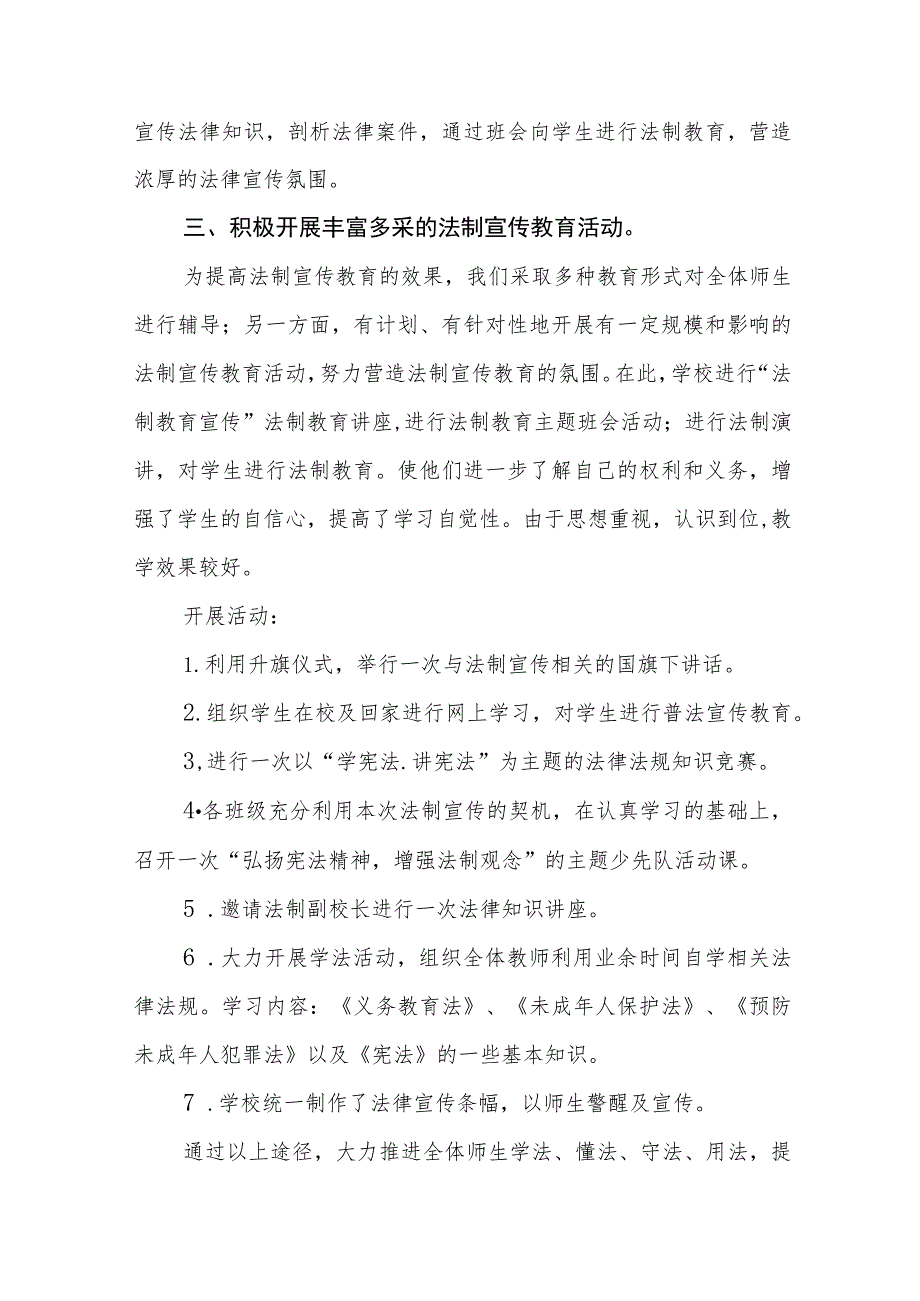 宣传法律知识，剖析法律案件，通过班会向学生进行法制教育，营造浓厚的法律宣传氛围。

三、积极开展丰富多采的法制宣传教育活动。

为提高法制宣传教育的效果，我们采取多种教育形式对全体师生进行辅导；另一方面，有计划、有针对性地开展有一定规模和影响的法制宣传教育活动，努力营造法制宣传教育的氛围。在此，学校进行“法制教育宣传”法制教育讲座，进行法制教育主题班会活动；进行法制演讲，对学生进行法制教育。使他们进一步了解自己的权利和义务，增强了学生的自信心，提高了学习自觉性。由于思想重视，认识到位，教学效果较好。

开展活动：

1.利用升旗仪式，举行一次与法制宣传相关的国旗下讲话。

2.组织学生在校及回家进行网上学习，对学生进行普法宣传教育。

3,进行一次以“学宪法.讲宪法”为主题的法律法规知识竞赛。

4•各班级充分利用本次法制宣传的契机，在认真学习的基础上，召开一次“弘扬宪法精神，增强法制观念”的主题少先队活动课。

5．邀请法制副校长进行一次法律知识讲座。

6．大力开展学法活动，组织全体教师利用业余时间自学相关法律法规。学习内容：《义务教育法》、《未成年人保护法》、《预防未成年人犯罪法》以及《宪法》的一些基本知识。

7．学校统一制作了法律宣传条幅，以师生警醒及宣传。

通过以上途径，大力推进全体师生学法、懂法、守法、用法，提